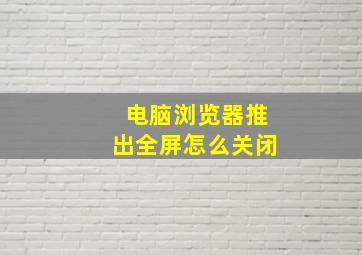 电脑浏览器推出全屏怎么关闭